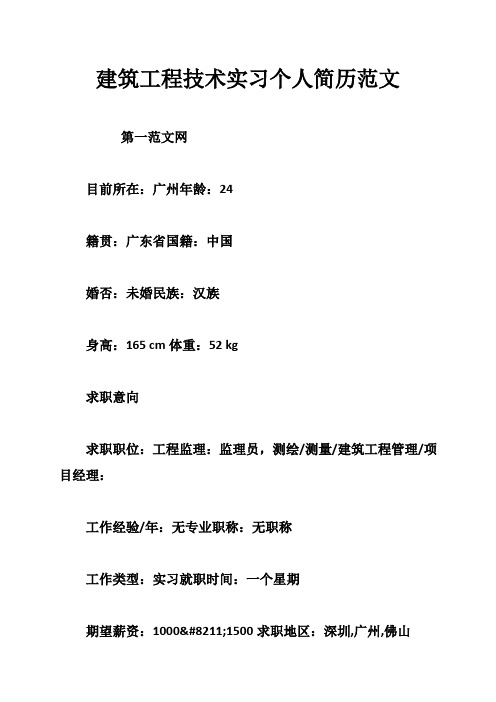 建筑工程技术实习个人简历范文

第一范文网

目前所在：广州年龄：24

籍贯：广东省国籍：中国

婚否：未婚民族：汉族

身高：165 cm 体重：52 kg

求职意向

求职职位：工程监理：监理员，测绘/测量/建筑工程管理/项目经理：

工作经验/年：无专业职称：无职称

工作类型：实习就职时间：一个星期

期望薪资：1000&#8211;1500 求职地区：深圳,广州,佛山